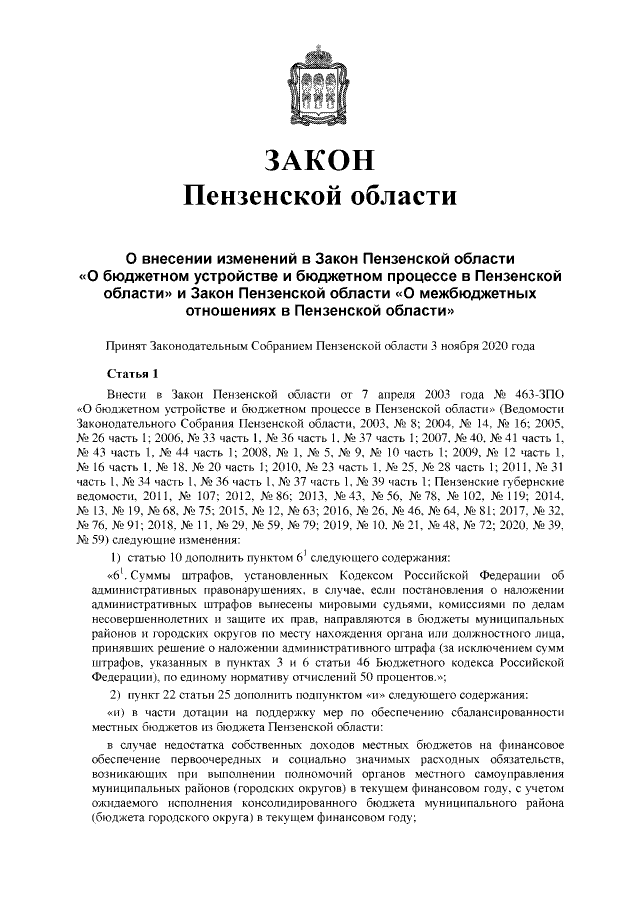 ЗАКОН
Пензенской области

О внесении изменений в Закон Пензенской области «О бюджетном устройстве и бюджетном процессе в Пензенской области» и Закон Пензенской области «О межбюджетных отношениях в Пензенской области»

Принят Законодательным Собранием Пензенской области 3 ноября 2020 года

Статья 1

Внести в Закон Пензенской области от 7 апреля 2003 года № 463-ЗПО «О бюджетном устройстве и бюджетном процессе в Пензенской области» (Ведомости Законодательного Собрания Пензенской области, 2003, № 8; 2004, № 14, № 16; 2005, № 26 часть 1; 2006, № 33 часть 1, № 36 часть 1, № 37 часть 1; 2007, № 40, № 41 часть 1, № 43 часть 1, № 44 часть 1; 2008, № 1, № 5, № 9, № 10 часть 1; 2009, № 12 часть 1, № 16 часть 1, № 18, № 20 часть 1; 2010, № 23 часть 1, № 25, № 28 часть 1; 2011, № 31 часть 1, № 34 часть 1, № 36 часть 1, № 37 часть 1, № 39 часть 1; Пензенские губернские ведомости, 2011, № 107; 2012, № 86; 2013, № 43, № 56, № 78, № 102, № 119; 2014, № 13, № 19, № 68, № 75; 2015, № 12, № 63; 2016, № 26, № 46, № 64, № 81; 2017, № 32, № 76, № 91; 2018, № 11, № 29, № 59, № 79; 2019, № 10, № 21, № 48, № 72; 2020, № 39, № 59) следующие изменения:

1) статью 10 дополнить пунктом $6^1$ следующего содержания:

«$6^1$. Суммы штрафов, установленных Кодексом Российской Федерации об административных правонарушениях, в случае, если постановления о наложении административных штрафов вынесены мировыми судьями, комиссиями по делам несовершеннолетних и защите их прав, направляются в бюджеты муниципальных районов и городских округов по месту нахождения органа или должностного лица, принявших решение о наложении административного штрафа (за исключением сумм штрафов, указанных в пунктах 3 и 6 статьи 46 Бюджетного кодекса Российской Федерации), по единому нормативу отчислений 50 процентов.»;

2) пункт 22 статьи 25 дополнить подпунктом «и» следующего содержания:

«и) в части дотации на поддержку мер по обеспечению сбалансированности местных бюджетов из бюджета Пензенской области:

в случае недостатка собственных доходов местных бюджетов на финансовое обеспечение первоочередных и социально значимых расходных обязательств, возникающих при выполнении полномочий органов местного самоуправления муниципальных районов (городских округов) в текущем финансовом году, с учетом ожидаемого исполнения консолидированного бюджета муниципального района (бюджета городского округа) в текущем финансовом году;